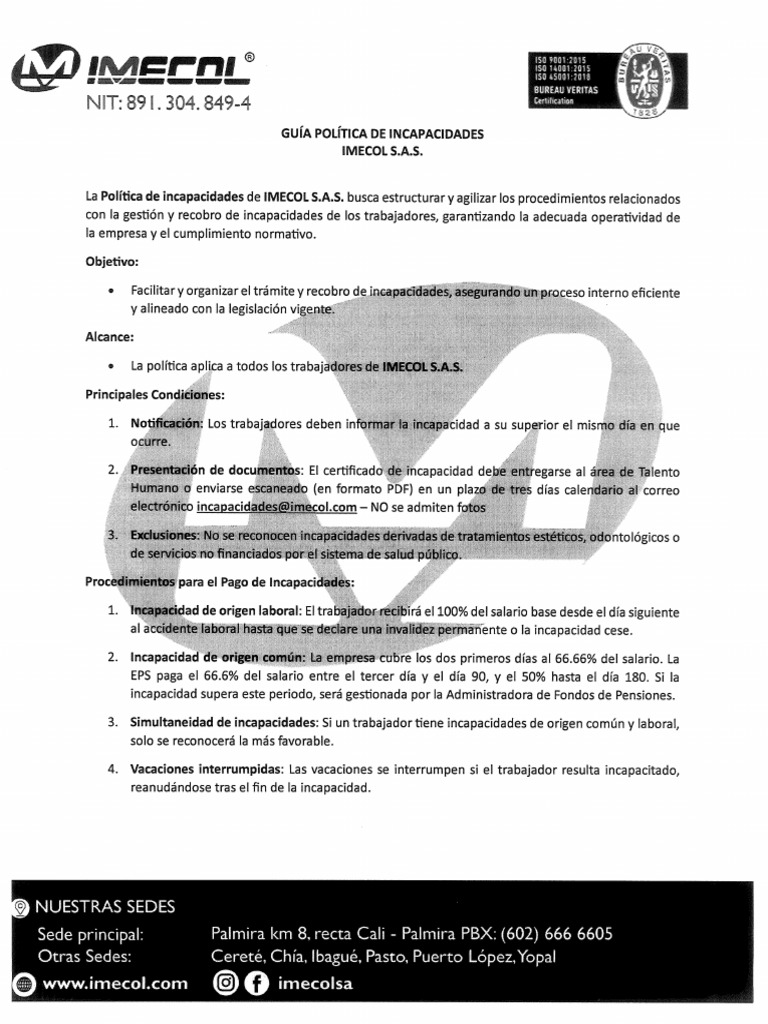 IMECOL®
NIT: 891. 304. 849-4

ISO 9001:2015
ISO 14001:2015
ISO 45001:2018
BUREAU VERITAS
Certification
BUREAU VERITAS
1828

GUÍA POLÍTICA DE INCAPACIDADES
IMECOL S.A.S.

La Política de incapacidades de IMECOL S.A.S. busca estructurar y agilizar los procedimientos relacionados con la gestión y recobro de incapacidades de los trabajadores, garantizando la adecuada operatividad de la empresa y el cumplimiento normativo.

Objetivo:

• Facilitar y organizar el trámite y recobro de incapacidades, asegurando un proceso interno eficiente y alineado con la legislación vigente.

Alcance:

• La política aplica a todos los trabajadores de IMECOL S.A.S.

Principales Condiciones:

1. Notificación: Los trabajadores deben informar la incapacidad a su superior el mismo día en que ocurre.

2. Presentación de documentos: El certificado de incapacidad debe entregarse al área de Talento Humano o enviarse escaneado (en formato PDF) en un plazo de tres días calendario al correo electrónico incapacidades@imecol.com – NO se admiten fotos

3. Exclusiones: No se reconocen incapacidades derivadas de tratamientos estéticos, odontológicos o de servicios no financiados por el sistema de salud público.

Procedimientos para el Pago de Incapacidades:

1. Incapacidad de origen laboral: El trabajador recibirá el 100% del salario base desde el día siguiente al accidente laboral hasta que se declare una invalidez permanente o la incapacidad cese.

2. Incapacidad de origen común: La empresa cubre los dos primeros días al 66.66% del salario. La EPS paga el 66.6% del salario entre el tercer día y el día 90, y el 50% hasta el día 180. Si la incapacidad supera este periodo, será gestionada por la Administradora de Fondos de Pensiones.

3. Simultaneidad de incapacidades: Si un trabajador tiene incapacidades de origen común y laboral, solo se reconocerá la más favorable.

4. Vacaciones interrumpidas: Las vacaciones se interrumpen si el trabajador resulta incapacitado, reanudándose tras el fin de la incapacidad.

NUESTRAS SEDES
Sede principal: Palmira km 8, recta Cali - Palmira PBX: (602) 666 6605
Otras Sedes: Cereté, Chía, Ibagué, Pasto, Puerto López, Yopal
www.imecol.com imecolsa